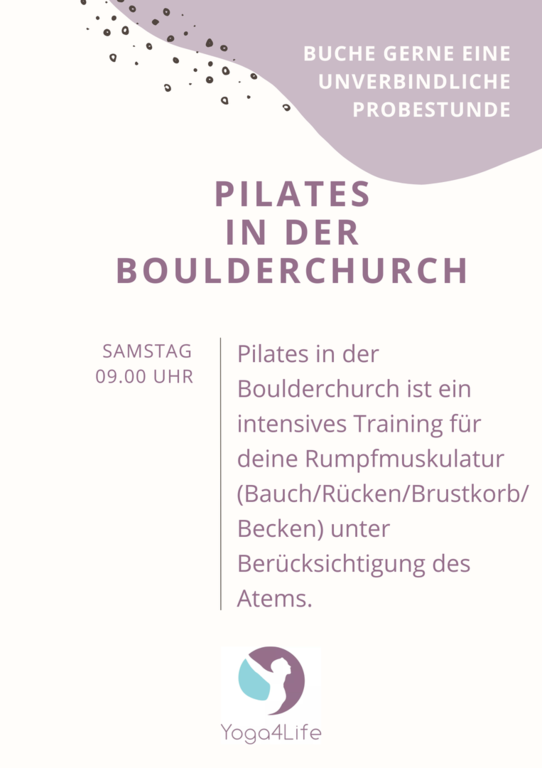 BUCHE GERNE EINE UNVERBINDLICHE PROBESTUNDE

PILATES
IN DER
BOULDERCHURCH

SAMSTAG
09.00 UHR

Pilates in der Boulderchurch ist ein intensives Training für deine Rumpfmuskulatur (Bauch/Rücken/Brustkorb/Becken) unter Berücksichtigung des Atems.

Yoga4Life